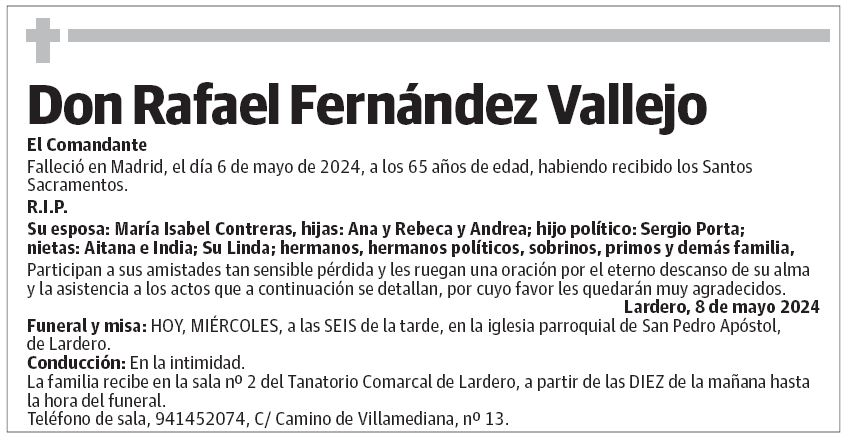 Don Rafael Fernández Vallejo

El Comandante

Falleció en Madrid, el día 6 de mayo de 2024, a los 65 años de edad, habiendo recibido los Santos Sacramentos.

R.I.P.

Su esposa: María Isabel Contreras, hijas: Ana y Rebeca y Andrea; hijo político: Sergio Porta; nietas: Aitana e India; Su Linda; hermanos, hermanos políticos, sobrinos, primos y demás familia,

Participan a sus amistades tan sensible pérdida y les ruegan una oración por el eterno descanso de su alma y la asistencia a los actos que a continuación se detallan, por cuyo favor les quedarán muy agradecidos.

Lardero, 8 de mayo 2024

Funeral y misa: HOY, MIÉRCOLES, a las SEIS de la tarde, en la iglesia parroquial de San Pedro Apóstol, de Lardero.

Conducción: En la intimidad.

La familia recibe en la sala nº 2 del Tanatorio Comarcal de Lardero, a partir de las DIEZ de la mañana hasta la hora del funeral.

Teléfono de sala, 941452074, C/ Camino de Villamediana, nº 13.